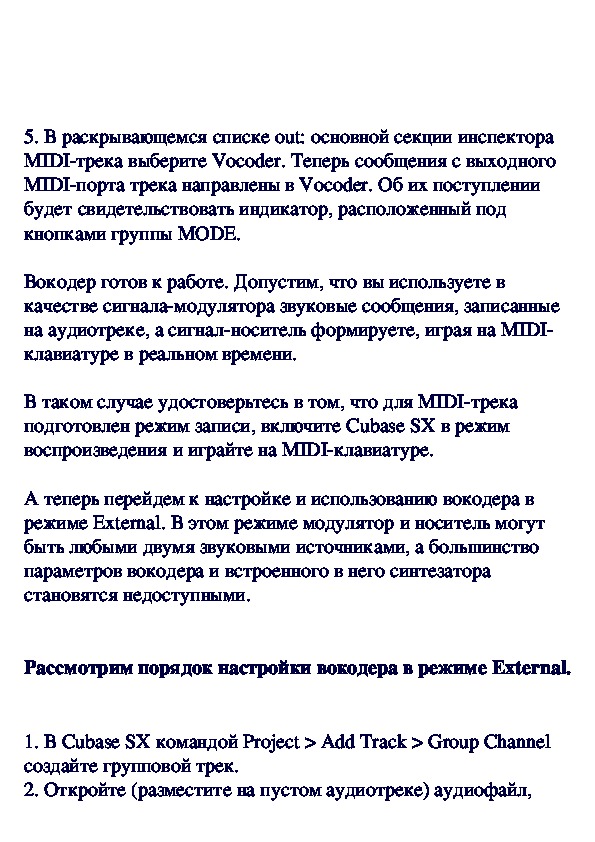 5. В раскрывающемся списке out: основной секции инспектора MIDI-трека выберите Vocoder. Теперь сообщения с выходного MIDI-порта трека направлены в Vocoder. Об их поступлении будет свидетельствовать индикатор, расположенный под кнопками группы MODE.

Вокодер готов к работе. Допустим, что вы используете в качестве сигнала-модулятора звуковые сообщения, записанные на аудиотреке, а сигнал-носитель формируете, играя на MIDI-клавиатуре в реальном времени.

В таком случае удостоверьтесь в том, что для MIDI-трека подготовлен режим записи, включите Cubase SX в режим воспроизведения и играйте на MIDI-клавиатуре.

А теперь перейдем к настройке и использованию вокодера в режиме External. В этом режиме модулятор и носитель могут быть любыми двумя звуковыми источниками, а большинство параметров вокодера и встроенного в него синтезатора становятся недоступными.

Рассмотрим порядок настройки вокодера в режиме External.

1. В Cubase SX командой Project > Add Track > Group Channel создайте групповой трек.
2. Откройте (разместите на пустом аудиотреке) аудиофайл,